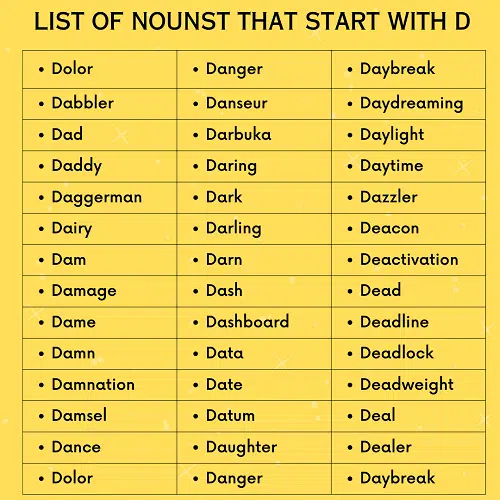 LIST OF NOUNST THAT START WITH D

| | | |
|---|---|---|
| • Dolor | • Danger | • Daybreak |
| • Dabbler | • Danseur | • Daydreaming |
| • Dad | • Darbuka | • Daylight |
| • Daddy | • Daring | • Daytime |
| • Daggerman | • Dark | • Dazzler |
| • Dairy | • Darling | • Deacon |
| • Dam | • Darn | • Deactivation |
| • Damage | • Dash | • Dead |
| • Dame | • Dashboard | • Deadline |
| • Damn | • Data | • Deadlock |
| • Damnation | • Date | • Deadweight |
| • Damsel | • Datum | • Deal |
| • Dance | • Daughter | • Dealer |
| • Dolor | • Danger | • Daybreak |